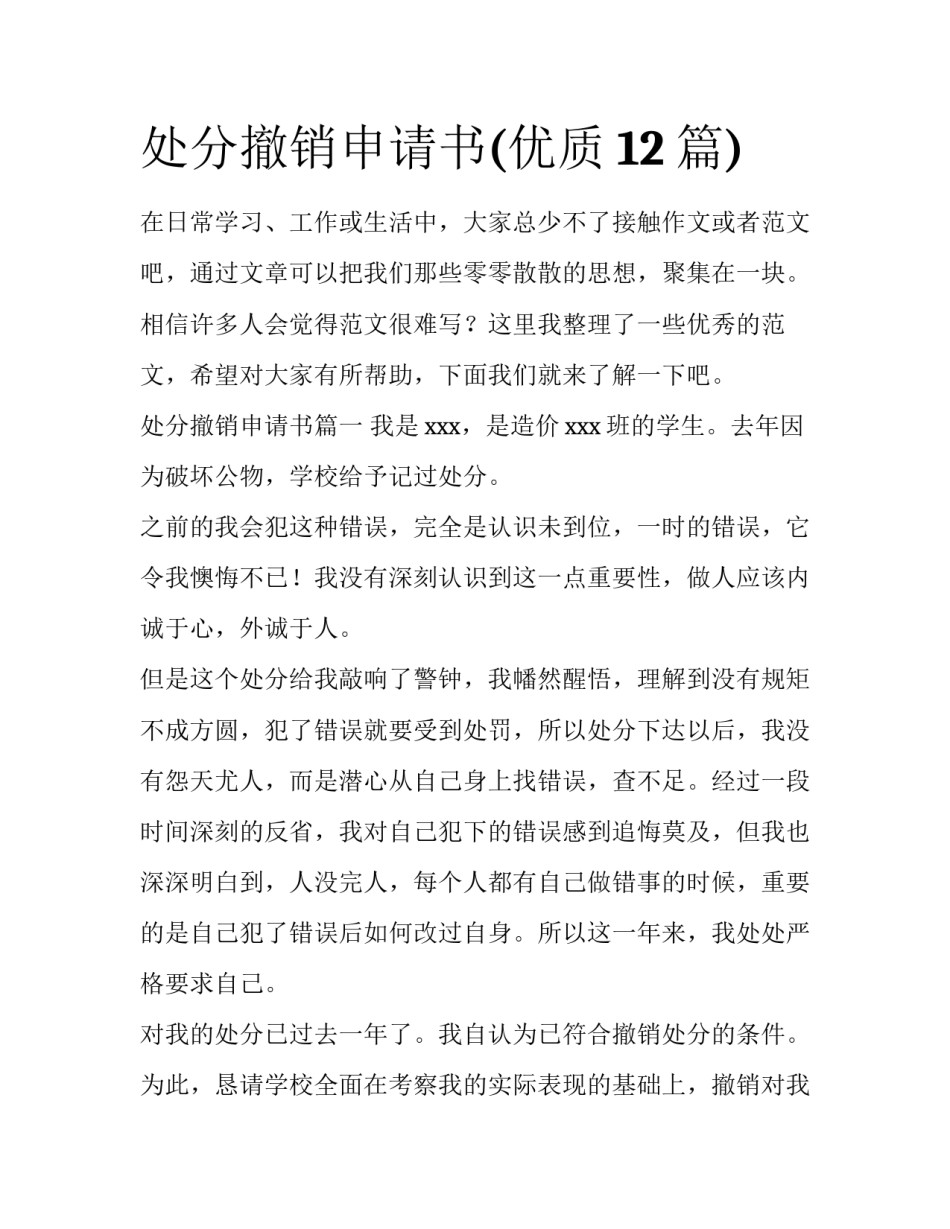 处分撤销申请书(优质 12 篇)

在日常学习、工作或生活中，大家总少不了接触作文或者范文吧，通过文章可以把我们那些零零散散的思想，聚集在一块。相信许多人会觉得范文很难写？这里我整理了一些优秀的范文，希望对大家有所帮助，下面我们就来了解一下吧。

处分撤销申请书篇一 我是 xxx，是造价 xxx 班的学生。去年因为破坏公物，学校给予记过处分。

之前的我会犯这种错误，完全是认识未到位，一时的错误，它令我懊悔不已！我没有深刻认识到这一点重要性，做人应该内诚于心，外诚于人。

但是这个处分给我敲响了警钟，我幡然醒悟，理解到没有规矩不成方圆，犯了错误就要受到处罚，所以处分下达以后，我没有怨天尤人，而是潜心从自己身上找错误，查不足。经过一段时间深刻的反省，我对自己犯下的错误感到追悔莫及，但我也深深明白到，人没完人，每个人都有自己做错事的时候，重要的是自己犯了错误后如何改过自身。所以这一年来，我处处严格要求自己。

对我的处分已过去一年了。我自认为已符合撤销处分的条件。为此，恳请学校全面在考察我的实际表现的基础上，撤销对我